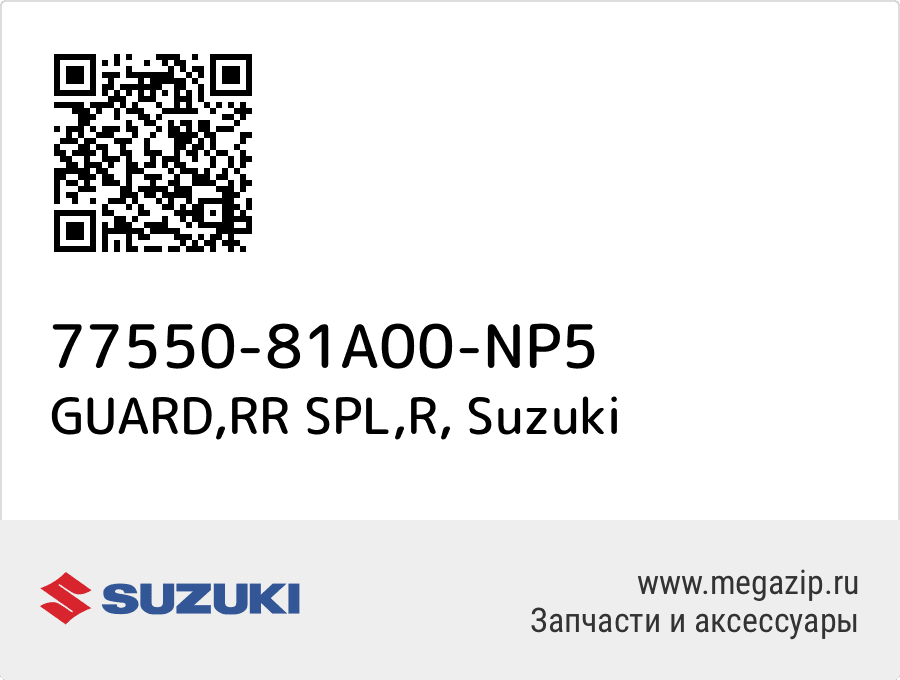 77550-81A00-NP5
GUARD,RR SPL,R, Suzuki

SUZUKI

www.megazip.ru
Запчасти и аксессуары